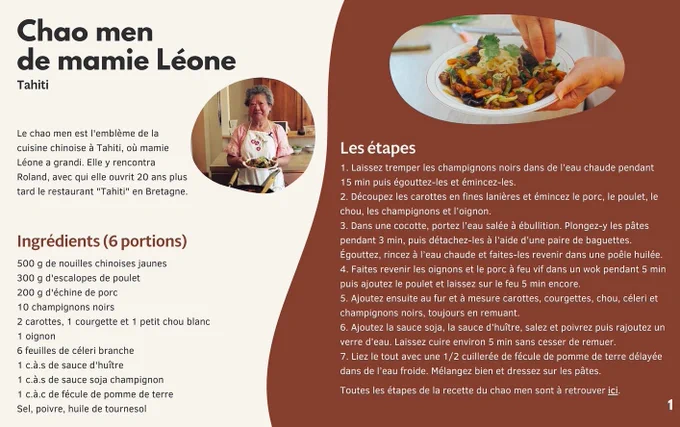 Chao men de mamie Léone

Tahiti

Le chao men est l'emblème de la cuisine chinoise à Tahiti, où mamie Léone a grandi. Elle y rencontra Roland, avec qui elle ouvrit 20 ans plus tard le restaurant "Tahiti" en Bretagne.

Ingrédients (6 portions)

500 g de nouilles chinoises jaunes
300 g d'escalopes de poulet
200 g d'échine de porc
10 champignons noirs
2 carottes, 1 courgette et 1 petit chou blanc
1 oignon
6 feuilles de céleri branche
1 c.à.s de sauce d'huître
1 c.à.s de sauce soja champignon
1 c.à.c de fécule de pomme de terre
Sel, poivre, huile de tournesol

Les étapes

1. Laissez tremper les champignons noirs dans de l'eau chaude pendant 15 min puis égouttez-les et émincez-les.
2. Découpez les carottes en fines lanières et émincez le porc, le poulet, le chou, les champignons et l'oignon.
3. Dans une cocotte, portez l'eau salée à ébullition. Plongez-y les pâtes pendant 3 min, puis détachez-les à l'aide d'une paire de baguettes. Égouttez, rincez à l'eau chaude et faites-les revenir dans une poêle huilée.
4. Faites revenir les oignons et le porc à feu vif dans un wok pendant 5 min puis ajoutez le poulet et laissez sur le feu 5 min encore.
5. Ajoutez ensuite au fur et à mesure carottes, courgettes, chou, céleri et champignons noirs, toujours en remuant.
6. Ajoutez la sauce soja, la sauce d'huître, salez et poivrez puis rajoutez un verre d'eau. Laissez cuire environ 5 min sans cesser de remuer.
7. Liez le tout avec une 1/2 cuillerée de fécule de pomme de terre délayée dans de l'eau froide. Mélangez bien et dressez sur les pâtes.

Toutes les étapes de la recette du chao men sont à retrouver ici.

1